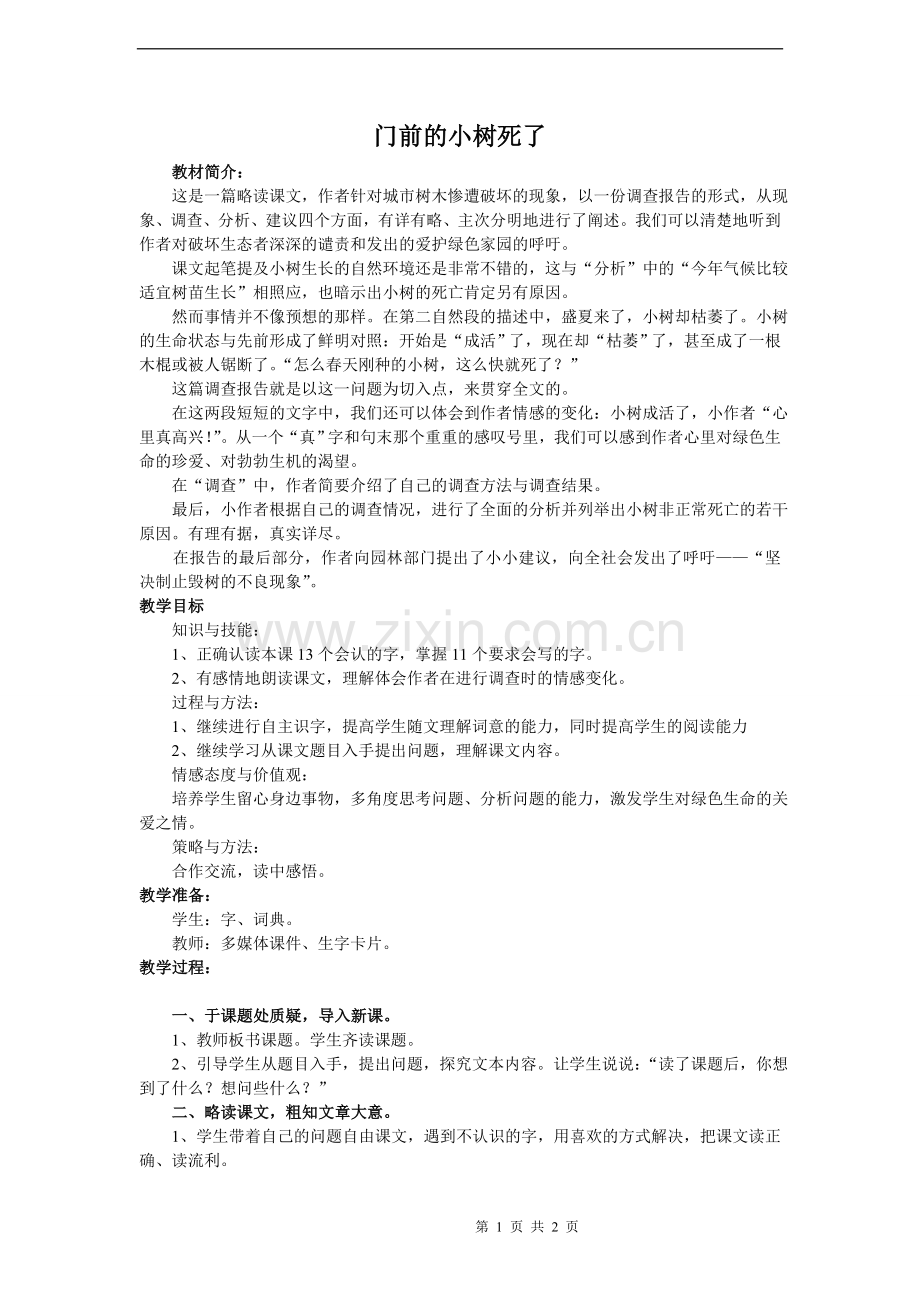 门前的小树死了

教材简介：

这是一篇略读课文，作者针对城市树木惨遭破坏的现象，以一份调查报告的形式，从现象、调查、分析、建议四个方面，有详有略、主次分明地进行了阐述。我们可以清楚地听到作者对破坏生态者深深的谴责和发出的爱护绿色家园的呼吁。

课文起笔提及小树生长的自然环境还是非常不错的，这与“分析”中的“今年气候比较适宜树苗生长”相照应，也暗示出小树的死亡肯定另有原因。

然而事情并不像预想的那样。在第二自然段的描述中，盛夏来了，小树却枯萎了。小树的生命状态与先前形成了鲜明对照：开始是“成活”了，现在却“枯萎”了，甚至成了一根木棍或被人锯断了。“怎么春天刚种的小树，这么快就死了？”

这篇调查报告就是以这一问题为切入点，来贯穿全文的。

在这两段短短的文字中，我们还可以体会到作者情感的变化：小树成活了，小作者“心里真高兴!”。从一个“真”字和句末那个重重的感叹号里，我们可以感到作者心里对绿色生命的珍爱、对勃勃生机的渴望。

在“调查”中，作者简要介绍了自己的调查方法与调查结果。

最后，小作者根据自己的调查情况，进行了全面的分析并列举出小树非正常死亡的若干原因。有理有据，真实详尽。

在报告的最后部分，作者向园林部门提出了小小建议，向全社会发出了呼吁——“坚决制止毁树的不良现象”。

教学目标

知识与技能：

1、正确认读本课 13 个会认的字，掌握 11 个要求会写的字。

2、有感情地朗读课文，理解体会作者在进行调查时的情感变化。

过程与方法：

1、继续进行自主识字，提高学生随文理解词意的能力，同时提高学生的阅读能力

2、继续学习从课文题目入手提出问题，理解课文内容。

情感态度与价值观：

培养学生留心身边事物，多角度思考问题、分析问题的能力，激发学生对绿色生命的关爱之情。

策略与方法：

合作交流，读中感悟。

教学准备：

学生：字、词典。

教师：多媒体课件、生字卡片。

教学过程：

一、于课题处质疑，导入新课。

1、教师板书课题。学生齐读课题。

2、引导学生从题目入手，提出问题，探究文本内容。让学生说说：“读了课题后，你想到了什么？想问些什么？”

二、略读课文，粗知文章大意。

1、学生带着自己的问题自由课文，遇到不认识的字，用喜欢的方式解决，把课文读正确、读流利。

www.zixin.com.cn

第 1 页 共 2 页